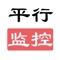 平行
监控